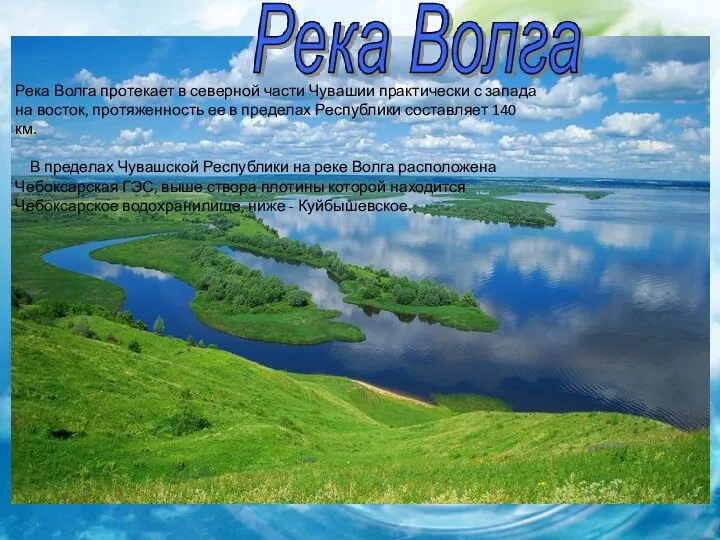 Река Волга

Река Волга протекает в северной части Чувашии практически с запада на восток, протяженность ее в пределах Республики составляет 140 км.

В пределах Чувашской Республики на реке Волга расположена Чебоксарская ГЭС, выше створа плотины которой находится Чебоксарское водохранилище, ниже - Куйбышевское.